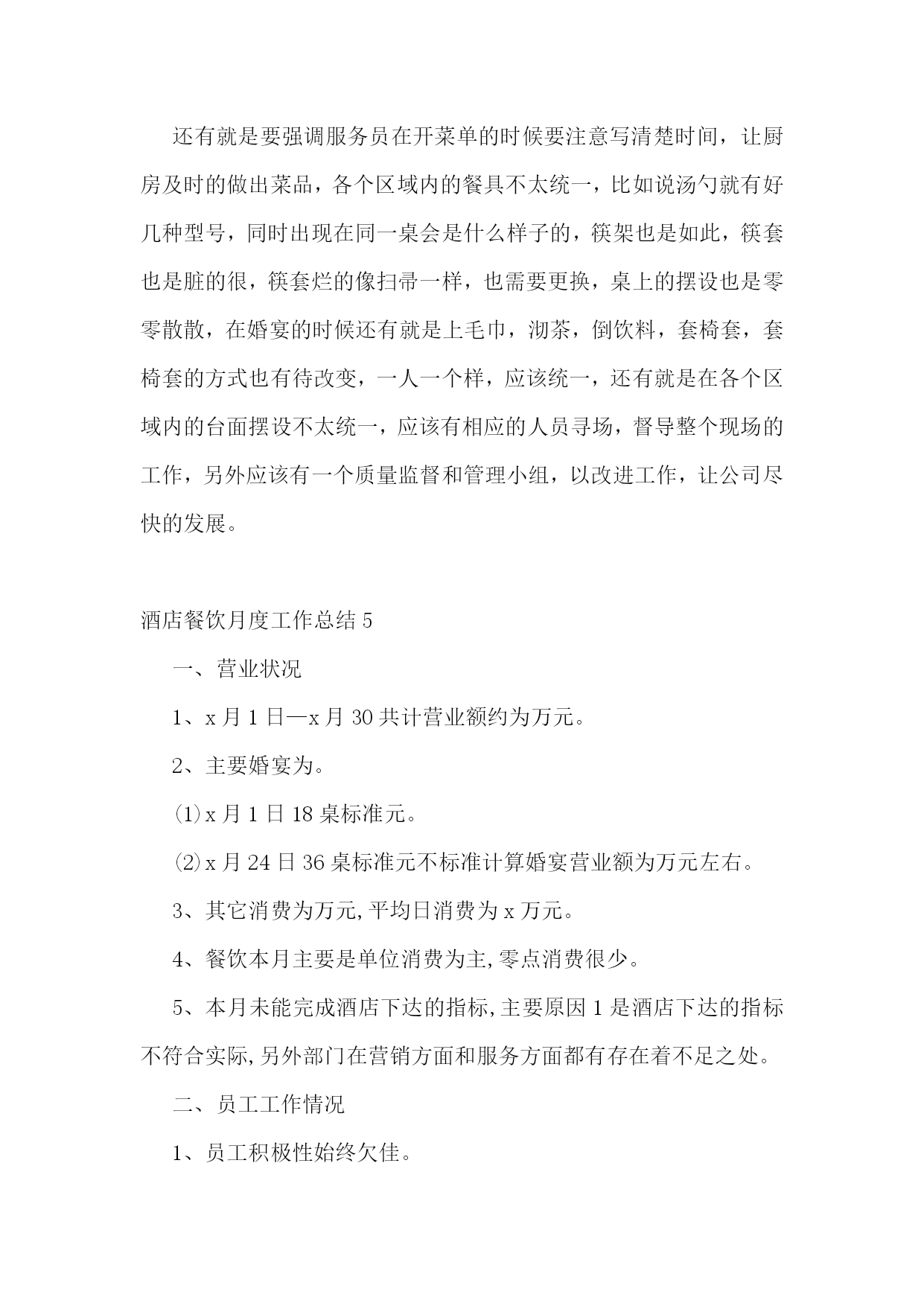 还有就是要强调服务员在开菜单的时候要注意写清楚时间，让厨房及时的做出菜品，各个区域内的餐具不太统一，比如说汤勺就有好几种型号，同时出现在同一桌会是什么样子的，筷架也是如此，筷套也是脏的很，筷套烂的像扫帚一样，也需要更换，桌上的摆设也是零零散散，在婚宴的时候还有就是上毛巾，沏茶，倒饮料，套椅套，套椅套的方式也有待改变，一人一个样，应该统一，还有就是在各个区域内的台面摆设不太统一，应该有相应的人员寻场，督导整个现场的工作，另外应该有一个质量监督和管理小组，以改进工作，让公司尽快的发展。

酒店餐饮月度工作总结 5

一、营业状况

1、x 月 1 日—x 月 30 共计营业额约为万元。

2、主要婚宴为。

⑴x 月 1 日 18 桌标准元。

⑵x 月 24 日 36 桌标准元不标准计算婚宴营业额为万元左右。

3、其它消费为万元,平均日消费为 x 万元。

4、餐饮本月主要是单位消费为主,零点消费很少。

5、本月未能完成酒店下达的指标,主要原因 1 是酒店下达的指标不符合实际,另外部门在营销方面和服务方面都有存在着不足之处。

二、员工工作情况

1、员工积极性始终欠佳。